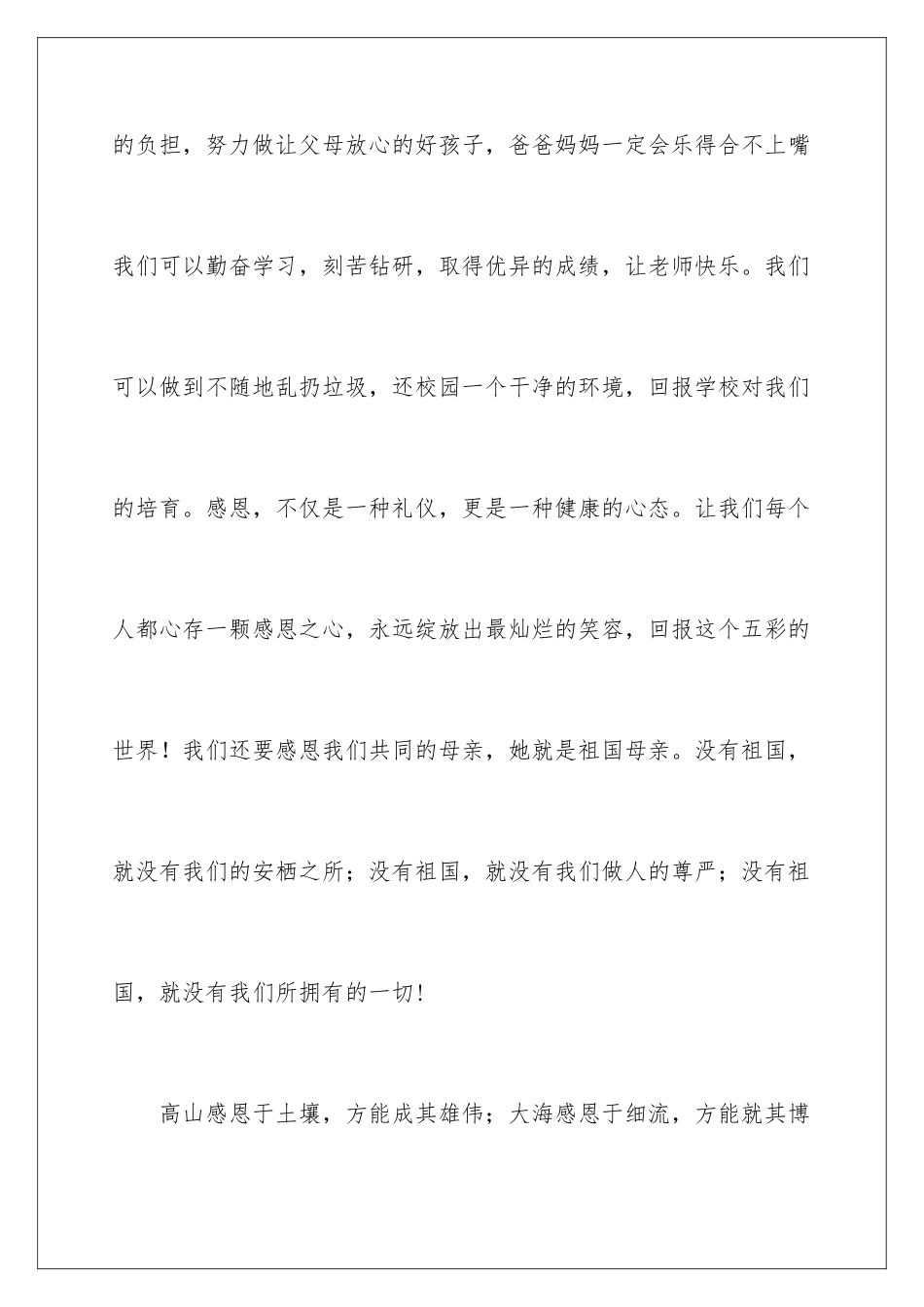 的负担，努力做让父母放心的好孩子，爸爸妈妈一定会乐得合不上嘴我们可以勤奋学习，刻苦钻研，取得优异的成绩，让老师快乐。我们可以做到不随地乱扔垃圾，还校园一个干净的环境，回报学校对我们的培育。感恩，不仅是一种礼仪，更是一种健康的心态。让我们每个人都心存一颗感恩之心，永远绽放出最灿烂的笑容，回报这个五彩的世界！我们还要感恩我们共同的母亲，她就是祖国母亲。没有祖国，就没有我们的安栖之所；没有祖国，就没有我们做人的尊严；没有祖国，就没有我们所拥有的一切！

高山感恩于土壤，方能成其雄伟；大海感恩于细流，方能就其博